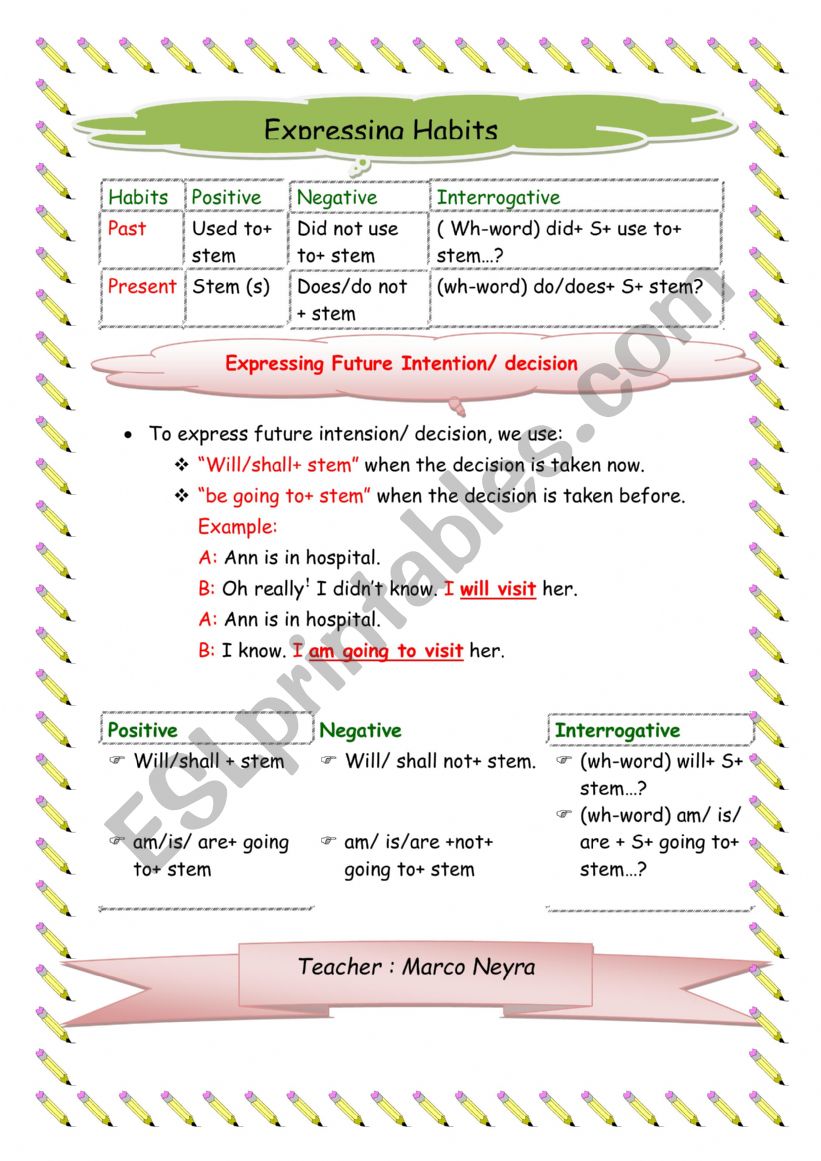 Expressing Habits

| Habits | Positive | Negative | Interrogative |
|---|---|---|---|
| Past | Used to+ stem | Did not use to+ stem | ( Wh-word) did+ S+ use to+ stem…? |
| Present | Stem (s) | Does/do not + stem | (wh-word) do/does+ S+ stem? |

Expressing Future Intention/ decision

• To express future intension/ decision, we use:
❖ "Will/shall+ stem" when the decision is taken now.
❖ "be going to+ stem" when the decision is taken before.
Example:
A: Ann is in hospital.
B: Oh really! I didn't know. I will visit her.
A: Ann is in hospital.
B: I know. I am going to visit her.

| Positive | Negative | Interrogative |
|---|---|---|
| ☞ Will/shall + stem | ☞ Will/ shall not+ stem. | ☞ (wh-word) will+ S+ stem…? |
| ☞ am/is/ are+ going to+ stem | ☞ am/ is/are +not+ going to+ stem | ☞ (wh-word) am/ is/ are + S+ going to+ stem…? |

Teacher : Marco Neyra

ESLprintables.com